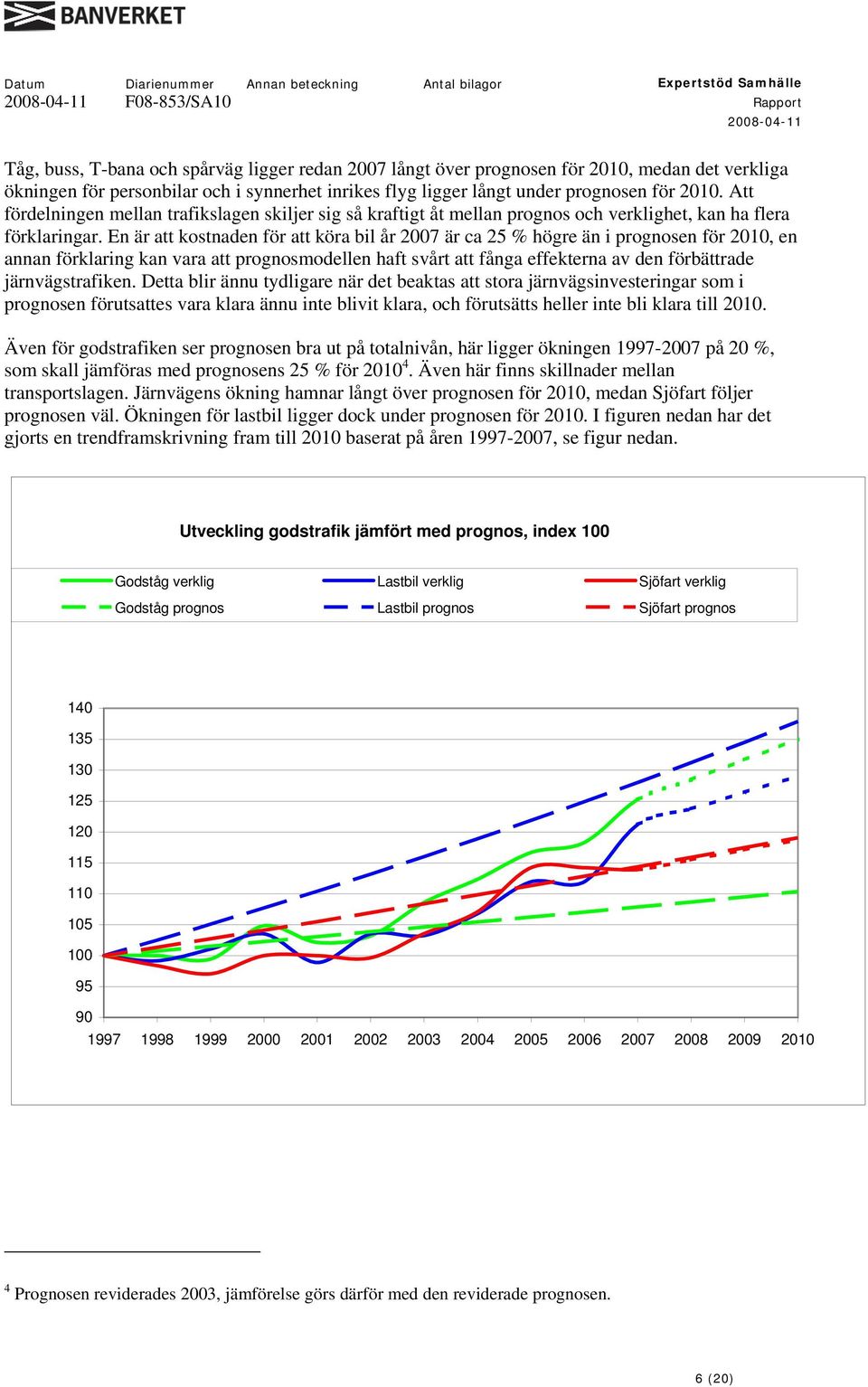 BANVERKET

Datum
2008-04-11

Diarienummer
F08-853/SA10

Annan beteckning

Antal bilagor

Expertstöd Samhälle
Rapport
2008-04-11

Tåg, buss, T-bana och spårväg ligger redan 2007 långt över prognosen för 2010, medan det verkliga ökningen för personbilar och i synnerhet inrikes flyg ligger långt under prognosen för 2010. Att fördelningen mellan trafikslagen skiljer sig så kraftigt åt mellan prognos och verklighet, kan ha flera förklaringar. En är att kostnaden för att köra bil år 2007 är ca 25 % högre än i prognosen för 2010, en annan förklaring kan vara att prognosmodellen haft svårt att fånga effekterna av den förbättrade järnvägstrafiken. Detta blir ännu tydligare när det beaktas att stora järnvägsinvesteringar som i prognosen förutsattes vara klara ännu inte blivit klara, och förutsätts heller inte bli klara till 2010.

Även för godstrafiken ser prognosen bra ut på totalnivån, här ligger ökningen 1997-2007 på 20 %, som skall jämföras med prognosens 25 % för 2010$^4$. Även här finns skillnader mellan transportslagen. Järnvägens ökning hamnar långt över prognosen för 2010, medan Sjöfart följer prognosen väl. Ökningen för lastbil ligger dock under prognosen för 2010. I figuren nedan har det gjorts en trendframskrivning fram till 2010 baserat på åren 1997-2007, se figur nedan.

Utveckling godstrafik jämfört med prognos, index 100

Godståg verklig
Godståg prognos
Lastbil verklig
Lastbil prognos
Sjöfart verklig
Sjöfart prognos

140
135
130
125
120
115
110
105
100
95
90

1997 1998 1999 2000 2001 2002 2003 2004 2005 2006 2007 2008 2009 2010

$^4$ Prognosen reviderades 2003, jämförelse görs därför med den reviderade prognosen.

6 (20)